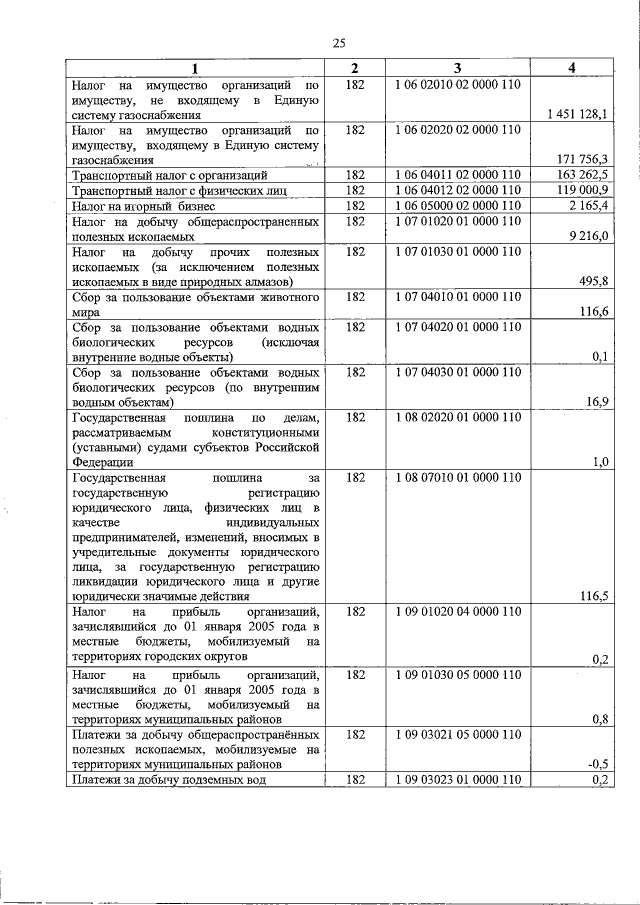 25

| 1 | 2 | 3 | 4 |
|---|---|---|---|
| Налог на имущество организаций по имуществу, не входящему в Единую систему газоснабжения | 182 | 1 06 02010 02 0000 110 | 1 451 128,1 |
| Налог на имущество организаций по имуществу, входящему в Единую систему газоснабжения | 182 | 1 06 02020 02 0000 110 | 171 756,3 |
| Транспортный налог с организаций | 182 | 1 06 04011 02 0000 110 | 163 262,5 |
| Транспортный налог с физических лиц | 182 | 1 06 04012 02 0000 110 | 119 000,9 |
| Налог на игорный бизнес | 182 | 1 06 05000 02 0000 110 | 2 165,4 |
| Налог на добычу общераспространенных полезных ископаемых | 182 | 1 07 01020 01 0000 110 | 9 216,0 |
| Налог на добычу прочих полезных ископаемых (за исключением полезных ископаемых в виде природных алмазов) | 182 | 1 07 01030 01 0000 110 | 495,8 |
| Сбор за пользование объектами животного мира | 182 | 1 07 04010 01 0000 110 | 116,6 |
| Сбор за пользование объектами водных биологических ресурсов (исключая внутренние водные объекты) | 182 | 1 07 04020 01 0000 110 | 0,1 |
| Сбор за пользование объектами водных биологических ресурсов (по внутренним водным объектам) | 182 | 1 07 04030 01 0000 110 | 16,9 |
| Государственная пошлина по делам, рассматриваемым конституционными (уставными) судами субъектов Российской Федерации | 182 | 1 08 02020 01 0000 110 | 1,0 |
| Государственная пошлина за государственную регистрацию юридического лица, физических лиц в качестве индивидуальных предпринимателей, изменений, вносимых в учредительные документы юридического лица, за государственную регистрацию ликвидации юридического лица и другие юридически значимые действия | 182 | 1 08 07010 01 0000 110 | 116,5 |
| Налог на прибыль организаций, зачислявшийся до 01 января 2005 года в местные бюджеты, мобилизуемый на территориях городских округов | 182 | 1 09 01020 04 0000 110 | 0,2 |
| Налог на прибыль организаций, зачислявшийся до 01 января 2005 года в местные бюджеты, мобилизуемый на территориях муниципальных районов | 182 | 1 09 01030 05 0000 110 | 0,8 |
| Платежи за добычу общераспространённых полезных ископаемых, мобилизуемые на территориях муниципальных районов | 182 | 1 09 03021 05 0000 110 | -0,5 |
| Платежи за добычу подземных вод | 182 | 1 09 03023 01 0000 110 | 0,2 |